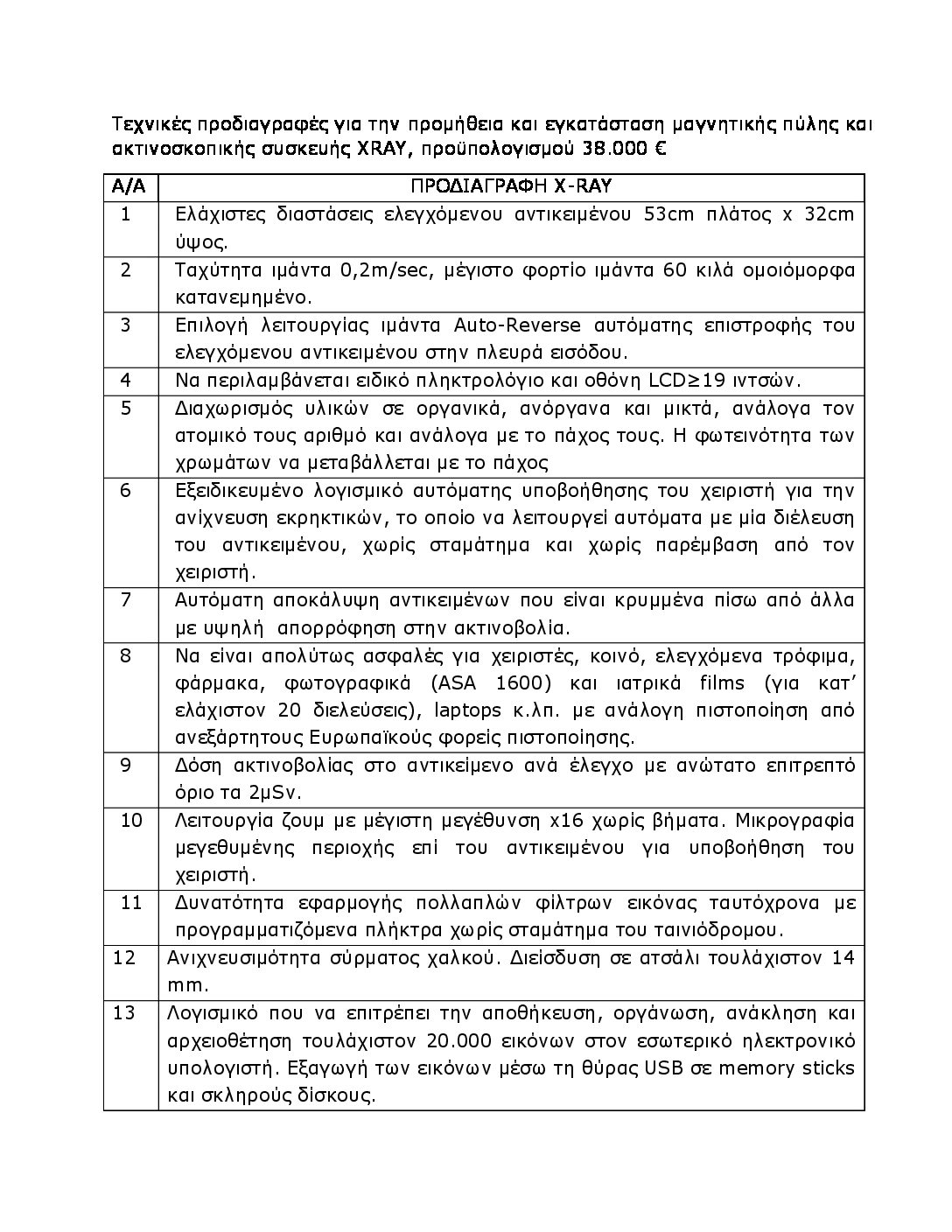 Τεχνικές προδιαγραφές για την προμήθεια και εγκατάσταση μαγνητικής πύλης και ακτινοσκοπικής συσκευής XRAY, προϋπολογισμού 38.000 €

| Α/Α | ΠΡΟΔΙΑΓΡΑΦΗ X-RAY |
|---|---|
| 1 | Ελάχιστες διαστάσεις ελεγχόμενου αντικειμένου 53cm πλάτος x 32cm ύψος. |
| 2 | Ταχύτητα ιμάντα 0,2m/sec, μέγιστο φορτίο ιμάντα 60 κιλά ομοιόμορφα κατανεμημένο. |
| 3 | Επιλογή λειτουργίας ιμάντα Auto-Reverse αυτόματης επιστροφής του ελεγχόμενου αντικειμένου στην πλευρά εισόδου. |
| 4 | Να περιλαμβάνεται ειδικό πληκτρολόγιο και οθόνη LCD≥19 ιντσών. |
| 5 | Διαχωρισμός υλικών σε οργανικά, ανόργανα και μικτά, ανάλογα τον ατομικό τους αριθμό και ανάλογα με το πάχος τους. Η φωτεινότητα των χρωμάτων να μεταβάλλεται με το πάχος |
| 6 | Εξειδικευμένο λογισμικό αυτόματης υποβοήθησης του χειριστή για την ανίχνευση εκρηκτικών, το οποίο να λειτουργεί αυτόματα με μία διέλευση του αντικειμένου, χωρίς σταμάτημα και χωρίς παρέμβαση από τον χειριστή. |
| 7 | Αυτόματη αποκάλυψη αντικειμένων που είναι κρυμμένα πίσω από άλλα με υψηλή απορρόφηση στην ακτινοβολία. |
| 8 | Να είναι απολύτως ασφαλές για χειριστές, κοινό, ελεγχόμενα τρόφιμα, φάρμακα, φωτογραφικά (ASA 1600) και ιατρικά films (για κατ' ελάχιστον 20 διελεύσεις), laptops κ.λπ. με ανάλογη πιστοποίηση από ανεξάρτητους Ευρωπαϊκούς φορείς πιστοποίησης. |
| 9 | Δόση ακτινοβολίας στο αντικείμενο ανά έλεγχο με ανώτατο επιτρεπτό όριο τα 2μSv. |
| 10 | Λειτουργία ζουμ με μέγιστη μεγέθυνση x16 χωρίς βήματα. Μικρογραφία μεγεθυμένης περιοχής επί του αντικειμένου για υποβοήθηση του χειριστή. |
| 11 | Δυνατότητα εφαρμογής πολλαπλών φίλτρων εικόνας ταυτόχρονα με προγραμματιζόμενα πλήκτρα χωρίς σταμάτημα του ταινιόδρομου. |
| 12 | Ανιχνευσιμότητα σύρματος χαλκού. Διείσδυση σε ατσάλι τουλάχιστον 14 mm. |
| 13 | Λογισμικό που να επιτρέπει την αποθήκευση, οργάνωση, ανάκληση και αρχειοθέτηση τουλάχιστον 20.000 εικόνων στον εσωτερικό ηλεκτρονικό υπολογιστή. Εξαγωγή των εικόνων μέσω τη θύρας USB σε memory sticks και σκληρούς δίσκους. |